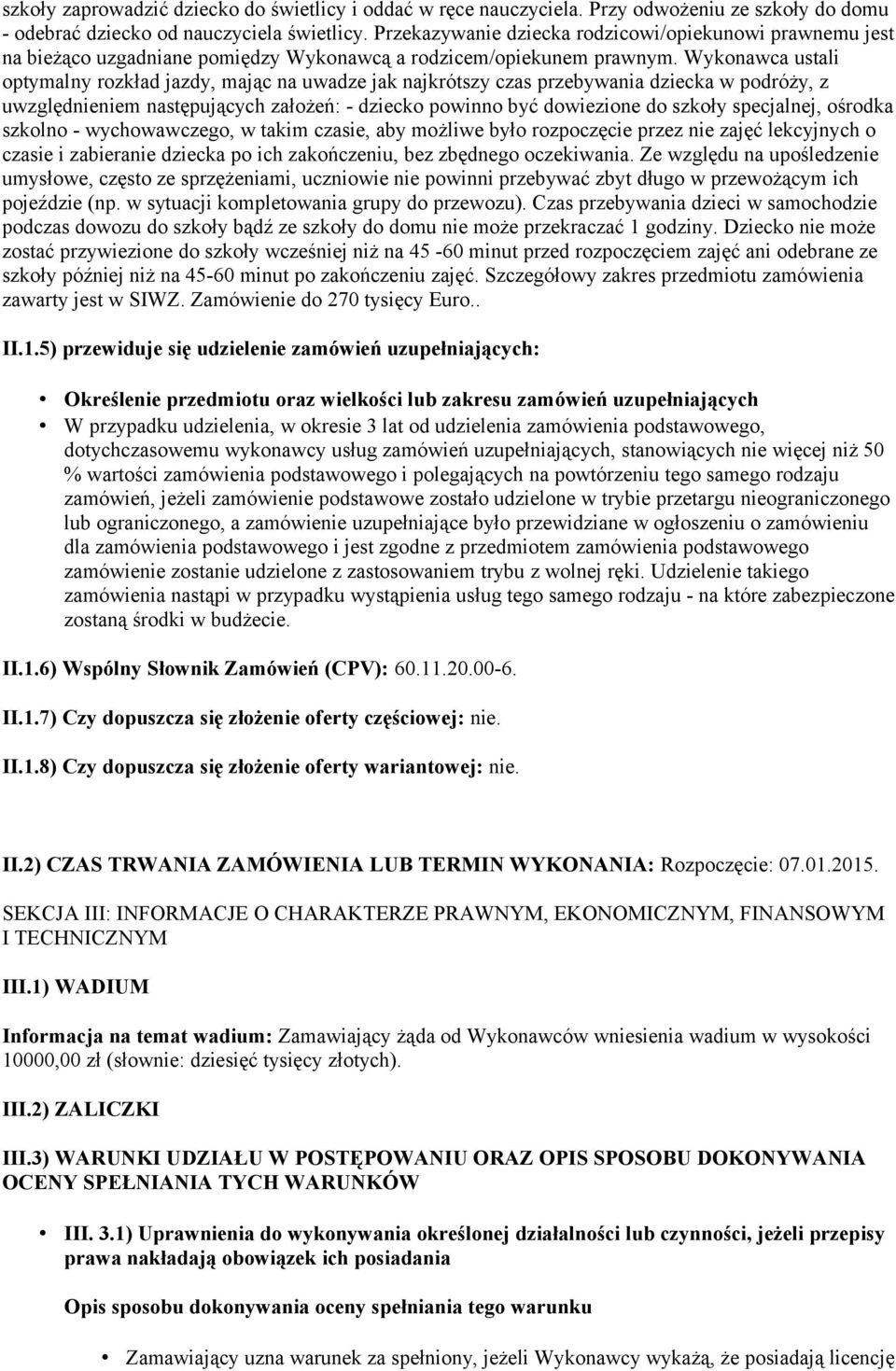 szkoły zaprowadzić dziecko do świetlicy i oddać w ręce nauczyciela. Przy odwożeniu ze szkoły do domu - odebrać dziecko od nauczyciela świetlicy. Przekazywanie dziecka rodzicowi/opiekunowi prawnemu jest na bieżąco uzgadniane pomiędzy Wykonawcą a rodzicem/opiekunem prawnym. Wykonawca ustali optymalny rozkład jazdy, mając na uwadze jak najkrótszy czas przebywania dziecka w podróży, z uwzględnieniem następujących założeń: - dziecko powinno być dowiezione do szkoły specjalnej, ośrodka szkolno - wychowawczego, w takim czasie, aby możliwe było rozpoczęcie przez nie zajęć lekcyjnych o czasie i zabieranie dziecka po ich zakończeniu, bez zbędnego oczekiwania. Ze względu na upośledzenie umysłowe, często ze sprzężeniami, uczniowie nie powinni przebywać zbyt długo w przewożącym ich pojeździe (np. w sytuacji kompletowania grupy do przewozu). Czas przebywania dzieci w samochodzie podczas dowozu do szkoły bądź ze szkoły do domu nie może przekraczać 1 godziny. Dziecko nie może zostać przywiezione do szkoły wcześniej niż na 45 -60 minut przed rozpoczęciem zajęć ani odebrane ze szkoły później niż na 45-60 minut po zakończeniu zajęć. Szczegółowy zakres przedmiotu zamówienia zawarty jest w SIWZ. Zamówienie do 270 tysięcy Euro..

II.1.5) przewiduje się udzielenie zamówień uzupełniających:

• Określenie przedmiotu oraz wielkości lub zakresu zamówień uzupełniających
• W przypadku udzielenia, w okresie 3 lat od udzielenia zamówienia podstawowego, dotychczasowemu wykonawcy usług zamówień uzupełniających, stanowiących nie więcej niż 50 % wartości zamówienia podstawowego i polegających na powtórzeniu tego samego rodzaju zamówień, jeżeli zamówienie podstawowe zostało udzielone w trybie przetargu nieograniczonego lub ograniczonego, a zamówienie uzupełniające było przewidziane w ogłoszeniu o zamówieniu dla zamówienia podstawowego i jest zgodne z przedmiotem zamówienia podstawowego zamówienie zostanie udzielone z zastosowaniem trybu z wolnej ręki. Udzielenie takiego zamówienia nastąpi w przypadku wystąpienia usług tego samego rodzaju - na które zabezpieczone zostaną środki w budżecie.

II.1.6) Wspólny Słownik Zamówień (CPV): 60.11.20.00-6.

II.1.7) Czy dopuszcza się złożenie oferty częściowej: nie.

II.1.8) Czy dopuszcza się złożenie oferty wariantowej: nie.

II.2) CZAS TRWANIA ZAMÓWIENIA LUB TERMIN WYKONANIA: Rozpoczęcie: 07.01.2015.

SEKCJA III: INFORMACJE O CHARAKTERZE PRAWNYM, EKONOMICZNYM, FINANSOWYM I TECHNICZNYM

III.1) WADIUM

Informacja na temat wadium: Zamawiający żąda od Wykonawców wniesienia wadium w wysokości 10000,00 zł (słownie: dziesięć tysięcy złotych).

III.2) ZALICZKI

III.3) WARUNKI UDZIAŁU W POSTĘPOWANIU ORAZ OPIS SPOSOBU DOKONYWANIA OCENY SPEŁNIANIA TYCH WARUNKÓW

• III. 3.1) Uprawnienia do wykonywania określonej działalności lub czynności, jeżeli przepisy prawa nakładają obowiązek ich posiadania

Opis sposobu dokonywania oceny spełniania tego warunku

• Zamawiający uzna warunek za spełniony, jeżeli Wykonawcy wykażą, że posiadają licencję